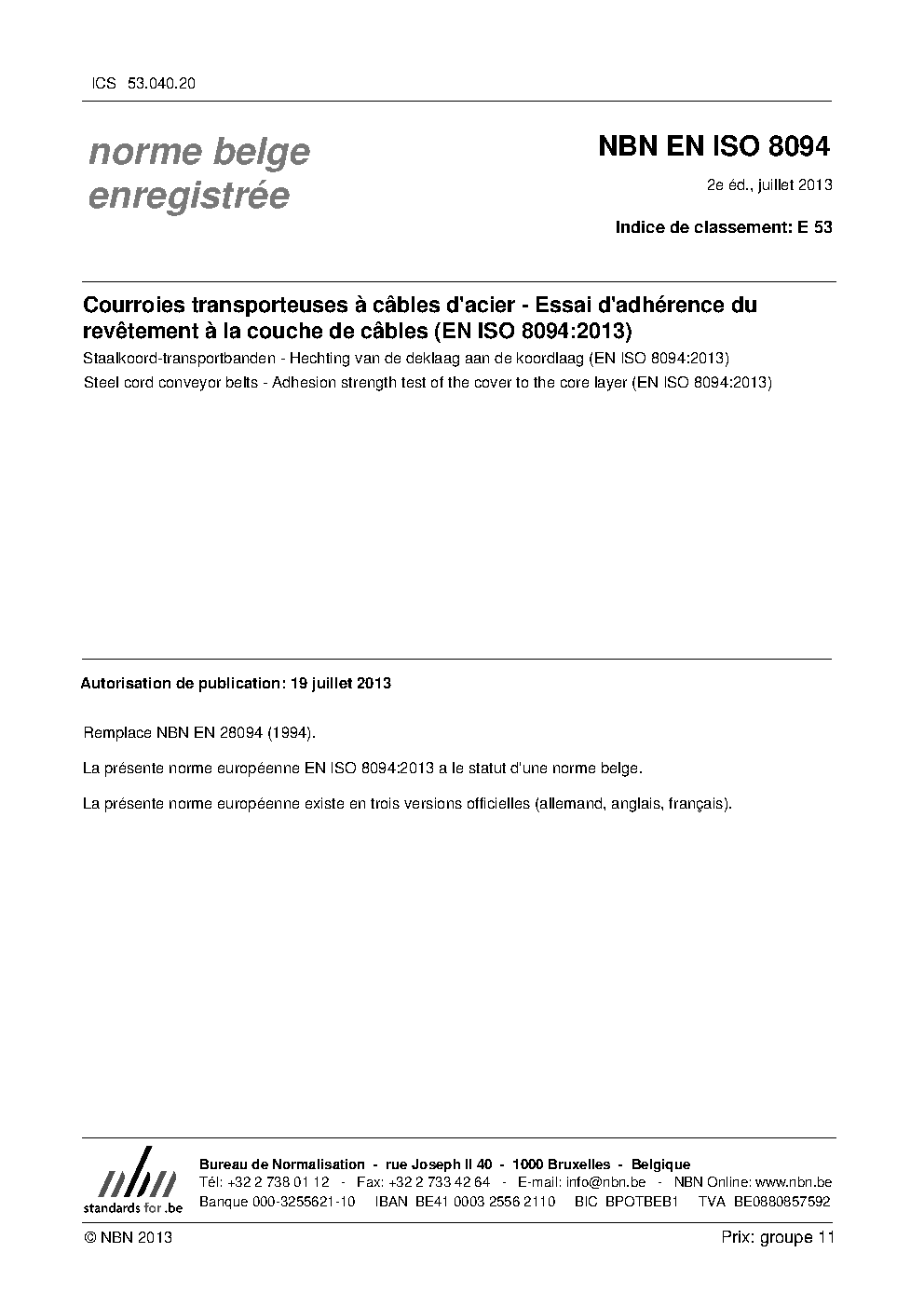 ICS 53.040.20

norme belge enregistrée

NBN EN ISO 8094

2e éd., juillet 2013

Indice de classement: E 53

Courroies transporteuses à câbles d'acier - Essai d'adhérence du revêtement à la couche de câbles (EN ISO 8094:2013)

Staalkoord-transportbanden - Hechting van de deklaag aan de koordlaag (EN ISO 8094:2013)

Steel cord conveyor belts - Adhesion strength test of the cover to the core layer (EN ISO 8094:2013)

Autorisation de publication: 19 juillet 2013

Remplace NBN EN 28094 (1994).

La présente norme européenne EN ISO 8094:2013 a le statut d'une norme belge.

La présente norme européenne existe en trois versions officielles (allemand, anglais, français).

nbn
standards for .be

Bureau de Normalisation - rue Joseph II 40 - 1000 Bruxelles - Belgique
Tél: +32 2 738 01 12 - Fax: +32 2 733 42 64 - E-mail: info@nbn.be - NBN Online: www.nbn.be
Banque 000-3255621-10 IBAN BE41 0003 2556 2110 BIC BPOTBEB1 TVA BE0880857592

© NBN 2013

Prix: groupe 11